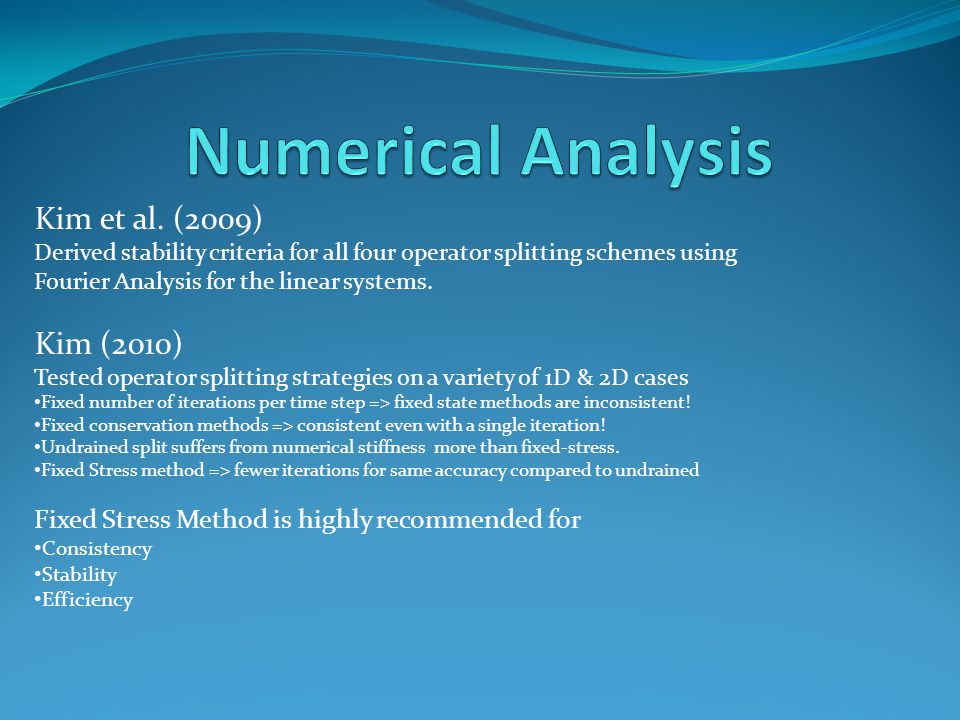 Numerical Analysis

Kim et al. (2009)
Derived stability criteria for all four operator splitting schemes using Fourier Analysis for the linear systems.

Kim (2010)
Tested operator splitting strategies on a variety of 1D & 2D cases
•Fixed number of iterations per time step => fixed state methods are inconsistent!
•Fixed conservation methods => consistent even with a single iteration!
•Undrained split suffers from numerical stiffness more than fixed-stress.
•Fixed Stress method => fewer iterations for same accuracy compared to undrained

Fixed Stress Method is highly recommended for
•Consistency
•Stability
•Efficiency